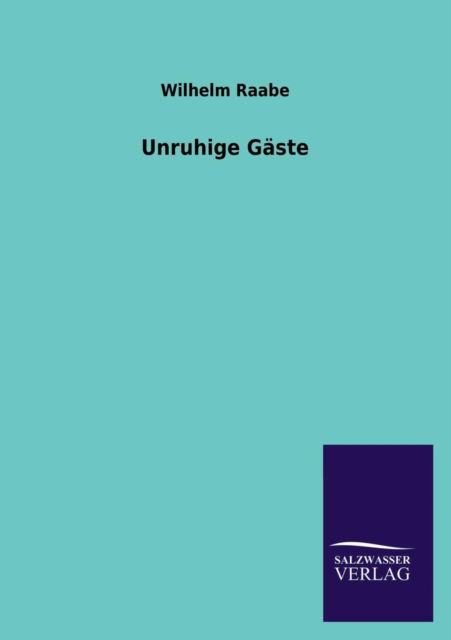 Wilhelm Raabe

Unruhige Gäste

SALZWASSER
VERLAG